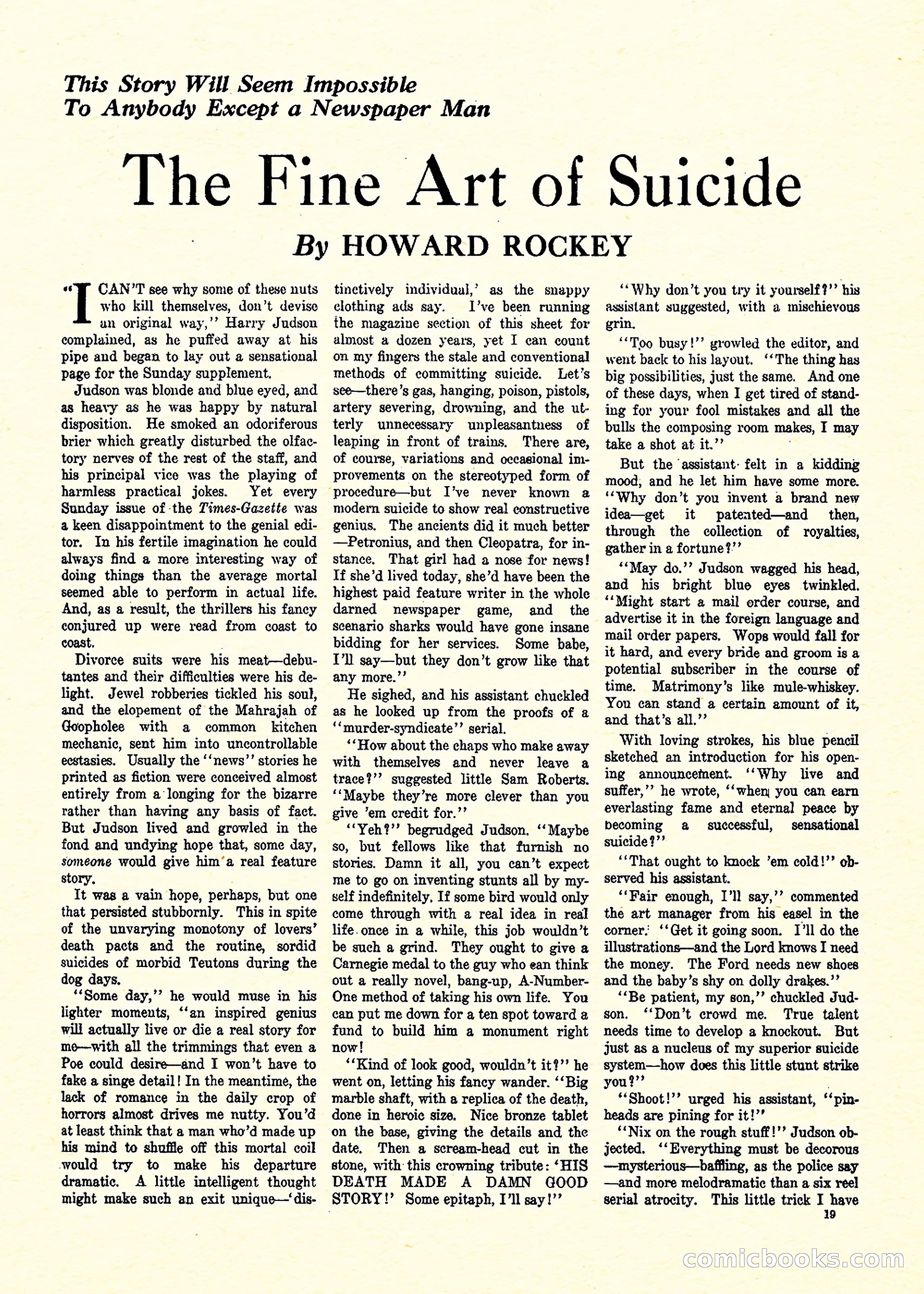 This Story Will Seem Impossible To Anybody Except a Newspaper Man

The Fine Art of Suicide

By HOWARD ROCKEY

"I CAN'T see why some of these nuts who kill themselves, don't devise an original way," Harry Judson complained, as he puffed away at his pipe and began to lay out a sensational page for the Sunday supplement.

Judson was blonde and blue eyed, and as heavy as he was happy by natural disposition. He smoked an odoriferous brier which greatly disturbed the olfactory nerves of the rest of the staff, and his principal vice was the playing of harmless practical jokes. Yet every Sunday issue of the Times-Gazette was a keen disappointment to the genial editor. In his fertile imagination he could always find a more interesting way of doing things than the average mortal seemed able to perform in actual life. And, as a result, the thrillers his fancy conjured up were read from coast to coast.

Divorce suits were his meat—debutantes and their difficulties were his delight. Jewel robberies tickled his soul, and the elopement of the Mahrajah of Goopholee with a common kitchen mechanic, sent him into uncontrollable ecstasies. Usually the "news" stories he printed as fiction were conceived almost entirely from a longing for the bizarre rather than having any basis of fact. But Judson lived and growled in the fond and undying hope that, some day, someone would give him a real feature story.

It was a vain hope, perhaps, but one that persisted stubbornly. This in spite of the unvarying monotony of lovers' death pacts and the routine, sordid suicides of morbid Teutons during the dog days.

"Some day," he would muse in his lighter moments, "an inspired genius will actually live or die a real story for me—with all the trimmings that even a Poe could desire—and I won't have to fake a singe detail! In the meantime, the lack of romance in the daily crop of horrors almost drives me nutty. You'd at least think that a man who'd made up his mind to shuffle off this mortal coil would try to make his departure dramatic. A little intelligent thought might make such an exit unique—'distinctively individual,' as the snappy clothing ads say. I've been running the magazine section of this sheet for almost a dozen years, yet I can count on my fingers the stale and conventional methods of committing suicide. Let's see—there's gas, hanging, poison, pistols, artery severing, drowning, and the utterly unnecessary unpleasantness of leaping in front of trains. There are, of course, variations and occasional improvements on the stereotyped form of procedure—but I've never known a modern suicide to show real constructive genius. The ancients did it much better—Petronius, and then Cleopatra, for instance. That girl had a nose for news! If she'd lived today, she'd have been the highest paid feature writer in the whole darned newspaper game, and the scenario sharks would have gone insane bidding for her services. Some babe, I'll say—but they don't grow like that any more."

He sighed, and his assistant chuckled as he looked up from the proofs of a "murder-syndicate" serial.

"How about the chaps who make away with themselves and never leave a trace?" suggested little Sam Roberts. "Maybe they're more clever than you give 'em credit for."

"Yeh?" begrudged Judson. "Maybe so, but fellows like that furnish no stories. Damn it all, you can't expect me to go on inventing stunts all by myself indefinitely. If some bird would only come through with a real idea in real life once in a while, this job wouldn't be such a grind. They ought to give a Carnegie medal to the guy who can think out a really novel, bang-up, A-Number-One method of taking his own life. You can put me down for a ten spot toward a fund to build him a monument right now!

"Kind of look good, wouldn't it?" he went on, letting his fancy wander. "Big marble shaft, with a replica of the death, done in heroic size. Nice bronze tablet on the base, giving the details and the date. Then a scream-head cut in the stone, with this crowning tribute: 'HIS DEATH MADE A DAMN GOOD STORY!' Some epitaph, I'll say!"

"Why don't you try it yourself?" his assistant suggested, with a mischievous grin.

"Too busy!" growled the editor, and went back to his layout. "The thing has big possibilities, just the same. And one of these days, when I get tired of standing for your fool mistakes and all the bulls the composing room makes, I may take a shot at it."

But the assistant felt in a kidding mood, and he let him have some more. "Why don't you invent a brand new idea—get it patented—and then, through the collection of royalties, gather in a fortune?"

"May do." Judson wagged his head, and his bright blue eyes twinkled. "Might start a mail order course, and advertise it in the foreign language and mail order papers. Wops would fall for it hard, and every bride and groom is a potential subscriber in the course of time. Matrimony's like mule-whiskey. You can stand a certain amount of it, and that's all."

With loving strokes, his blue pencil sketched an introduction for his opening announcement. "Why live and suffer," he wrote, "when you can earn everlasting fame and eternal peace by becoming a successful, sensational suicide?"

"That ought to knock 'em cold!" observed his assistant.

"Fair enough, I'll say," commented the art manager from his easel in the corner. "Get it going soon. I'll do the illustrations—and the Lord knows I need the money. The Ford needs new shoes and the baby's shy on dolly drakes."

"Be patient, my son," chuckled Judson. "Don't crowd me. True talent needs time to develop a knockout. But just as a nucleus of my superior suicide system—how does this little stunt strike you?"

"Shoot!" urged his assistant, "pinheads are pining for it!"

"Nix on the rough stuff!" Judson objected. "Everything must be decorous—mysterious—baffling, as the police say—and more melodramatic than a six reel serial atrocity. This little trick I have

19

comicbooks.com